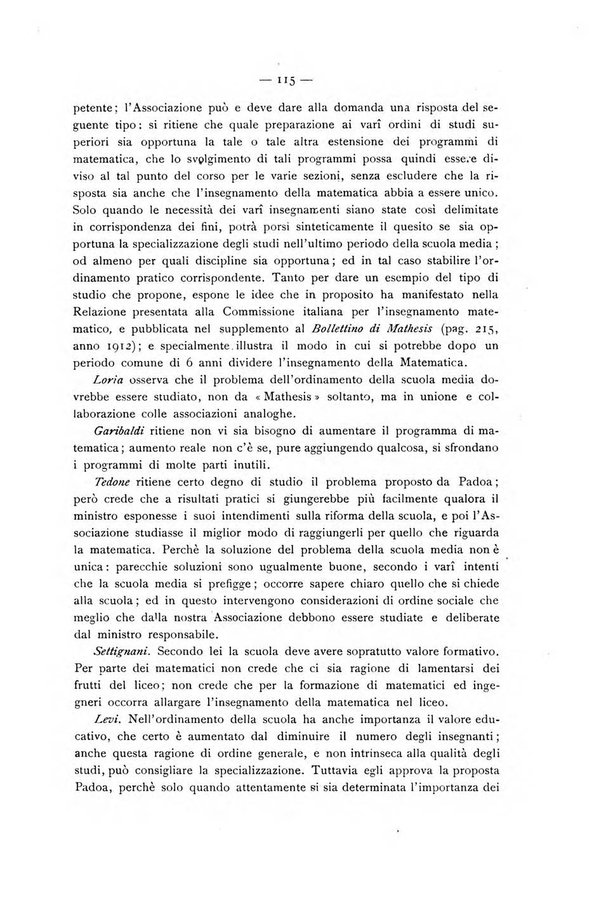 — 115 —

petente; l'Associazione può e deve dare alla domanda una risposta del seguente tipo: si ritiene che quale preparazione ai varî ordini di studi superiori sia opportuna la tale o tale altra estensione dei programmi di matematica, che lo svolgimento di tali programmi possa quindi essere diviso al tal punto del corso per le varie sezioni, senza escludere che la risposta sia anche che l'insegnamento della matematica abbia a essere unico. Solo quando le necessità dei varî insegnamenti siano state così delimitate in corrispondenza dei fini, potrà porsi sinteticamente il quesito se sia opportuna la specializzazione degli studi nell'ultimo periodo della scuola media; od almeno per quali discipline sia opportuna; ed in tal caso stabilire l'ordinamento pratico corrispondente. Tanto per dare un esempio del tipo di studio che propone, espone le idee che in proposito ha manifestato nella Relazione presentata alla Commissione italiana per l'insegnamento matematico, e pubblicata nel supplemento al Bollettino di Mathesis (pag. 215, anno 1912); e specialmente illustra il modo in cui si potrebbe dopo un periodo comune di 6 anni dividere l'insegnamento della Matematica.

Loria osserva che il problema dell'ordinamento della scuola media dovrebbe essere studiato, non da « Mathesis » soltanto, ma in unione e collaborazione colle associazioni analoghe.

Garibaldi ritiene non vi sia bisogno di aumentare il programma di matematica; aumento reale non c'è se, pure aggiungendo qualcosa, si sfrondano i programmi di molte parti inutili.

Tedone ritiene certo degno di studio il problema proposto da Padoa; però crede che a risultati pratici si giungerebbe più facilmente qualora il ministro esponesse i suoi intendimenti sulla riforma della scuola, e poi l'Associazione studiasse il miglior modo di raggiungerli per quello che riguarda la matematica. Perchè la soluzione del problema della scuola media non è unica: parecchie soluzioni sono ugualmente buone, secondo i varî intenti che la scuola media si prefigge; occorre sapere chiaro quello che si chiede alla scuola; ed in questo intervengono considerazioni di ordine sociale che meglio che dalla nostra Associazione debbono essere studiate e deliberate dal ministro responsabile.

Settignani. Secondo lei la scuola deve avere sopratutto valore formativo. Per parte dei matematici non crede che ci sia ragione di lamentarsi dei frutti del liceo; non crede che per la formazione di matematici ed ingegneri occorra allargare l'insegnamento della matematica nel liceo.

Levi. Nell'ordinamento della scuola ha anche importanza il valore educativo, che certo è aumentato dal diminuire il numero degli insegnanti; anche questa ragione di ordine generale, e non intrinseca alla qualità degli studi, può consigliare la specializzazione. Tuttavia egli approva la proposta Padoa, perchè solo quando attentamente si sia determinata l'importanza dei